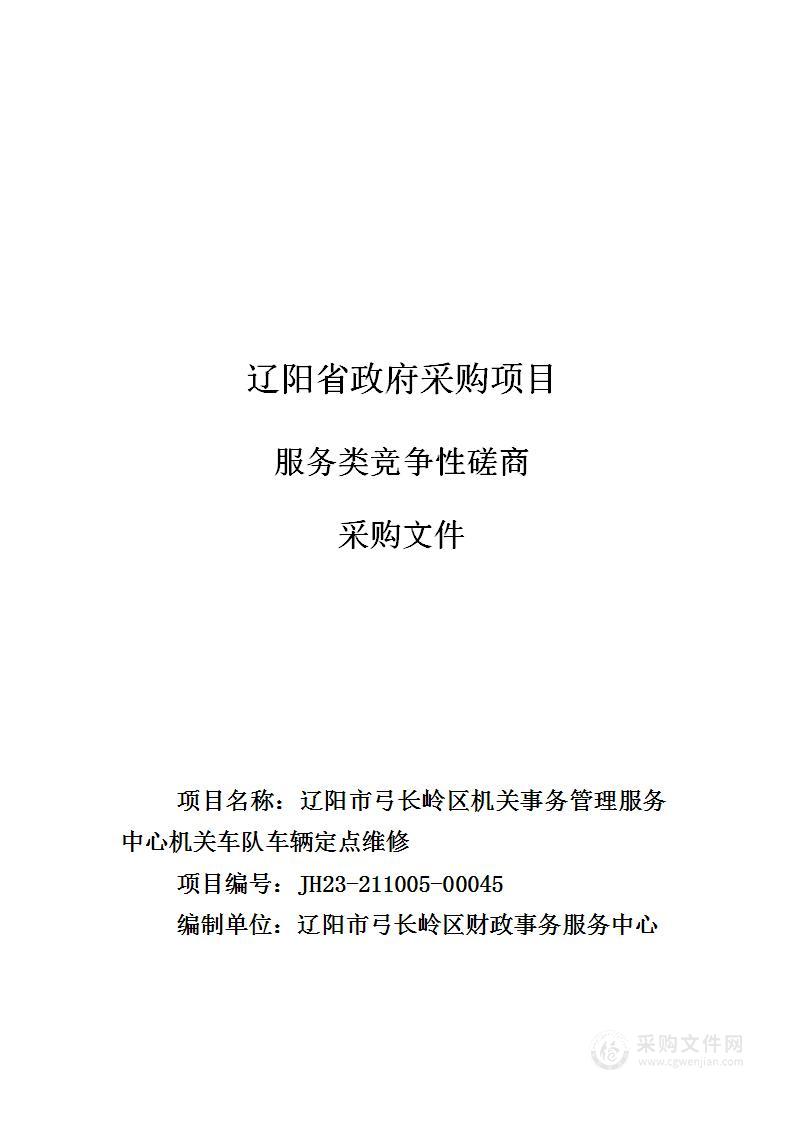 辽阳省政府采购项目

服务类竞争性磋商

采购文件

项目名称：辽阳市弓长岭区机关事务管理服务中心机关车队车辆定点维修

项目编号：JH23-211005-00045

编制单位：辽阳市弓长岭区财政事务服务中心

采购文件网
www.cgwenjian.com